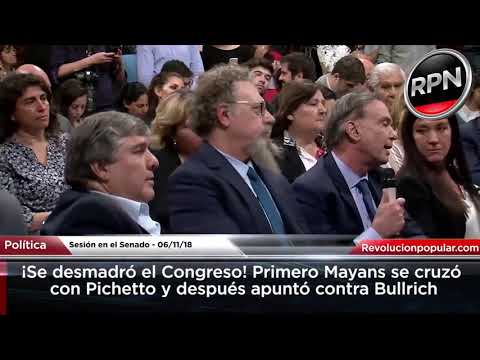 RPN

Política

Sesión en el Senado - 06/11/18

Revolucionpopular.com

¡Se desmadró el Congreso! Primero Mayans se cruzó con Pichetto y después apuntó contra Bullrich